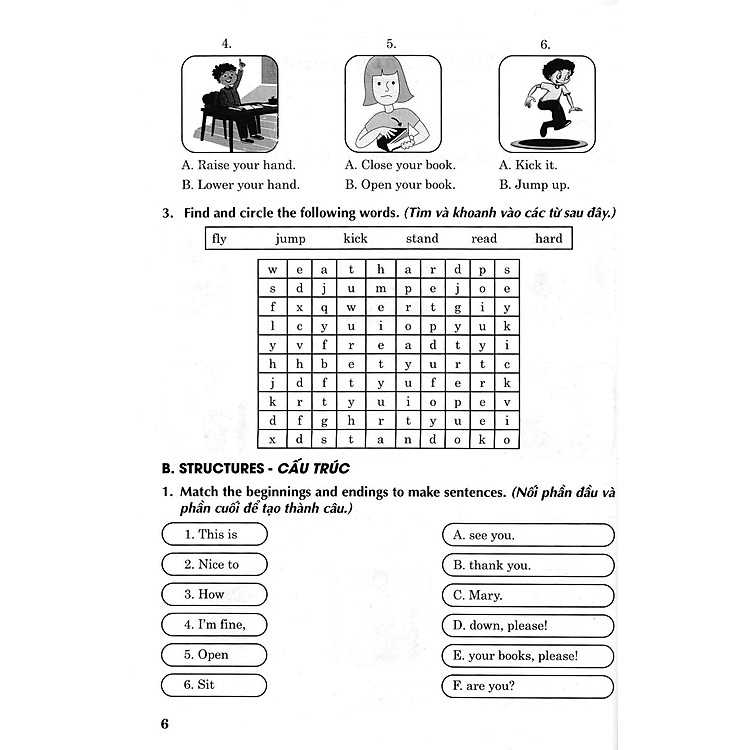 4.

A. Raise your hand.
B. Lower your hand.

5.

A. Close your book.
B. Open your book.

6.

A. Kick it.
B. Jump up.

3. Find and circle the following words. (Tìm và khoanh vào các từ sau đây.)

fly jump kick stand read hard

| w | e | a | t | h | a | r | d | p | s |
|---|---|---|---|---|---|---|---|---|---|
| s | d | j | u | m | p | e | j | o | e |
| f | x | q | w | e | r | t | g | i | y |
| l | c | y | u | i | o | p | y | u | k |
| y | v | f | r | e | a | d | t | y | i |
| h | h | b | e | t | y | u | r | t | c |
| j | d | f | t | y | u | f | e | r | k |
| k | r | t | y | u | i | o | p | e | v |
| d | f | g | h | r | t | y | u | e | i |
| x | d | s | t | a | n | d | o | k | o |

B. STRUCTURES - CẤU TRÚC

1. Match the beginnings and endings to make sentences. (Nối phần đầu và phần cuối để tạo thành câu.)

1. This is
2. Nice to
3. How
4. I'm fine,
5. Open
6. Sit

A. see you.
B. thank you.
C. Mary.
D. down, please!
E. your books, please!
F. are you?

6